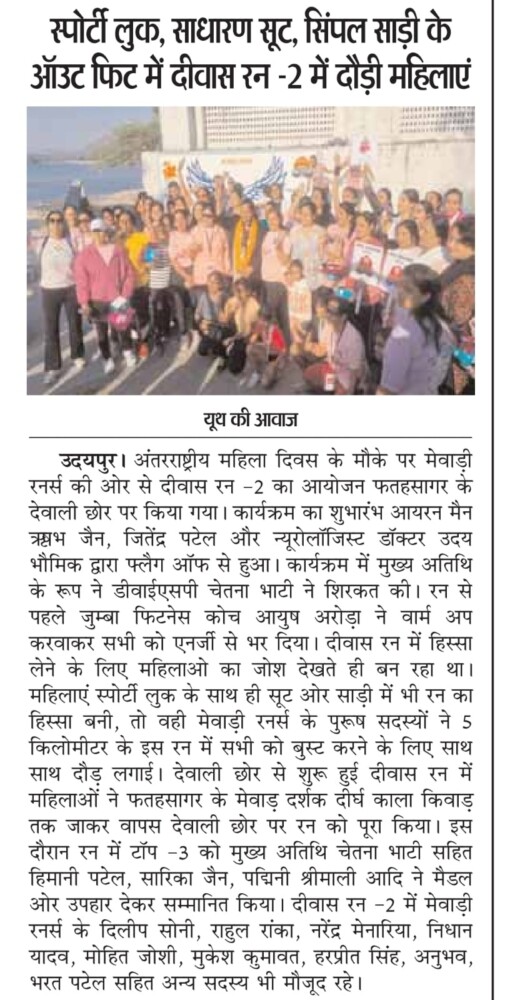 स्पोर्टी लुक, साधारण सूट, सिंपल साड़ी के ऑउट फिट में दीवास रन -2 में दौड़ी महिलाएं

यूथ की आवाज

उदयपुर। अंतरराष्ट्रीय महिला दिवस के मौके पर मेवाड़ी रनर्स की ओर से दीवास रन -2 का आयोजन फतहसागर के देवाली छोर पर किया गया। कार्यक्रम का शुभारंभ आयरन मैन ऋषभ जैन, जितेंद्र पटेल और न्यूरोलॉजिस्ट डॉक्टर उदय भौमिक द्वारा फ्लैग ऑफ से हुआ। कार्यक्रम में मुख्य अतिथि के रूप ने डीवाईएसपी चेतना भाटी ने शिरकत की। रन से पहले जुम्बा फिटनेस कोच आयुष अरोड़ा ने वार्म अप करवाकर सभी को एनर्जी से भर दिया। दीवास रन में हिस्सा लेने के लिए महिलाओ का जोश देखते ही बन रहा था। महिलाएं स्पोर्टी लुक के साथ ही सूट ओर साड़ी में भी रन का हिस्सा बनी, तो वही मेवाड़ी रनर्स के पुरूष सदस्यों ने 5 किलोमीटर के इस रन में सभी को बुस्ट करने के लिए साथ साथ दौड़ लगाई। देवाली छोर से शुरू हुई दीवास रन में महिलाओं ने फतहसागर के मेवाड़ दर्शक दीर्घ काला किवाड़ तक जाकर वापस देवाली छोर पर रन को पूरा किया। इस दौरान रन में टॉप -3 को मुख्य अतिथि चेतना भाटी सहित हिमानी पटेल, सारिका जैन, पद्मिनी श्रीमाली आदि ने मैडल ओर उपहार देकर सम्मानित किया। दीवास रन -2 में मेवाड़ी रनर्स के दिलीप सोनी, राहुल रांका, नरेंद्र मेनारिया, निधान यादव, मोहित जोशी, मुकेश कुमावत, हरप्रीत सिंह, अनुभव, भरत पटेल सहित अन्य सदस्य भी मौजूद रहे।